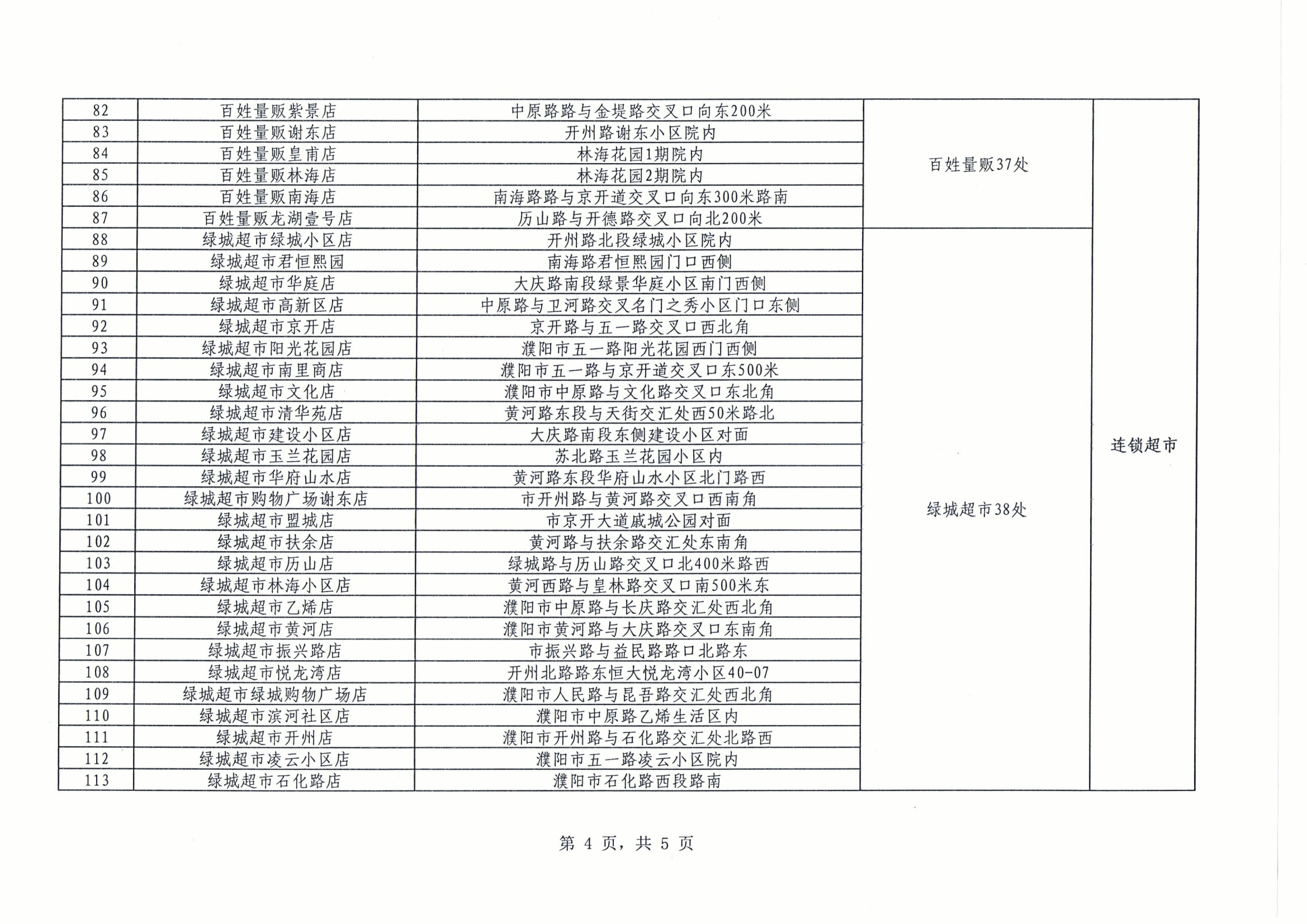 | 82 | 百姓量贩紫景店 | 中原路路与金堤路交叉口向东200米 | 百姓量贩37处 | 连锁超市 |
|---|---|---|---|---|
| 83 | 百姓量贩谢东店 | 开州路谢东小区院内 | | |
| 84 | 百姓量贩皇甫店 | 林海花园1期院内 | | |
| 85 | 百姓量贩林海店 | 林海花园2期院内 | | |
| 86 | 百姓量贩南海店 | 南海路路与京开道交叉口向东300米路南 | | |
| 87 | 百姓量贩龙湖壹号店 | 历山路与开德路交叉口向北200米 | | |
| 88 | 绿城超市绿城小区店 | 开州路北段绿城小区院内 | 绿城超市38处 | |
| 89 | 绿城超市君恒熙园 | 南海路君恒熙园门口西侧 | | |
| 90 | 绿城超市华庭店 | 大庆路南段绿景华庭小区南门西侧 | | |
| 91 | 绿城超市高新区店 | 中原路与卫河路交叉名门之秀小区门口东侧 | | |
| 92 | 绿城超市京开店 | 京开路与五一路交叉口西北角 | | |
| 93 | 绿城超市阳光花园店 | 濮阳市五一路阳光花园西门西侧 | | |
| 94 | 绿城超市南里商店 | 濮阳市五一路与京开道交叉口东500米 | | |
| 95 | 绿城超市文化店 | 濮阳市中原路与文化路交叉口东北角 | | |
| 96 | 绿城超市清华苑店 | 黄河路东段与天街交汇处西50米路北 | | |
| 97 | 绿城超市建设小区店 | 大庆路南段东侧建设小区对面 | | |
| 98 | 绿城超市玉兰花园店 | 苏北路玉兰花园小区内 | | |
| 99 | 绿城超市华府山水店 | 黄河路东段华府山水小区北门路西 | | |
| 100 | 绿城超市购物广场谢东店 | 市开州路与黄河路交叉口西南角 | | |
| 101 | 绿城超市盟城店 | 市京开大道戚城公园对面 | | |
| 102 | 绿城超市扶余店 | 黄河路与扶余路交汇处东南角 | | |
| 103 | 绿城超市历山店 | 绿城路与历山路交叉口北400米路西 | | |
| 104 | 绿城超市林海小区店 | 黄河西路与皇林路交叉口南500米东 | | |
| 105 | 绿城超市乙烯店 | 濮阳市中原路与长庆路交汇处西北角 | | |
| 106 | 绿城超市黄河店 | 濮阳市黄河路与大庆路交叉口东南角 | | |
| 107 | 绿城超市振兴路店 | 市振兴路与益民路路口北路东 | | |
| 108 | 绿城超市悦龙湾店 | 开州北路路东恒大悦龙湾小区40-07 | | |
| 109 | 绿城超市绿城购物广场店 | 濮阳市人民路与昆吾路交汇处西北角 | | |
| 110 | 绿城超市滨河社区店 | 濮阳市中原路乙烯生活区内 | | |
| 111 | 绿城超市开州店 | 濮阳市开州路与石化路交汇处北路西 | | |
| 112 | 绿城超市凌云小区店 | 濮阳市五一路凌云小区院内 | | |
| 113 | 绿城超市石化路店 | 濮阳市石化路西段路南 | | |

第 4 页，共 5 页